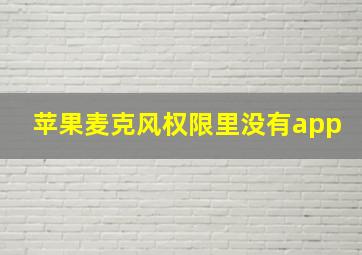 苹果麦克风权限里没有app